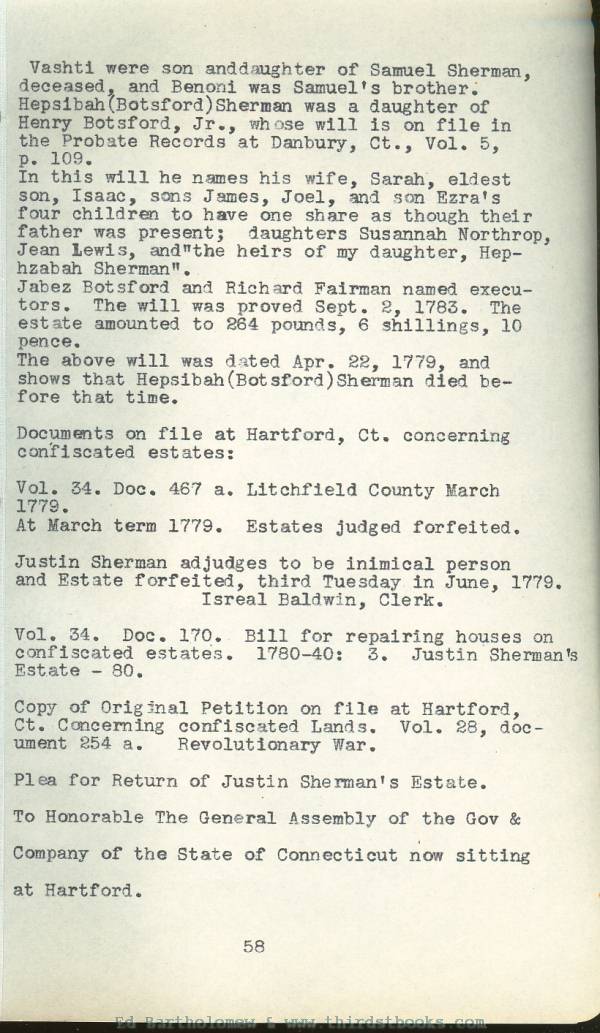 Vashti were son anddaughter of Samuel Sherman, deceased, and Benoni was Samuel's brother. Hepsibah(Botsford)Sherman was a daughter of Henry Botsford, Jr., whose will is on file in the Probate Records at Danbury, Ct., Vol. 5, p. 109.
In this will he names his wife, Sarah, eldest son, Isaac, sons James, Joel, and son Ezra's four children to have one share as though their father was present; daughters Susannah Northrop, Jean Lewis, and"the heirs of my daughter, Hephzabah Sherman".
Jabez Botsford and Richard Fairman named executors. The will was proved Sept. 2, 1783. The estate amounted to 264 pounds, 6 shillings, 10 pence.
The above will was dated Apr. 22, 1779, and shows that Hepsibah(Botsford)Sherman died before that time.

Documents on file at Hartford, Ct. concerning confiscated estates:

Vol. 34. Doc. 467 a. Litchfield County March 1779.
At March term 1779. Estates judged forfeited.

Justin Sherman adjudges to be inimical person and Estate forfeited, third Tuesday in June, 1779.
Isreal Baldwin, Clerk.

Vol. 34. Doc. 170. Bill for repairing houses on confiscated estates. 1780-40: 3. Justin Sherman's Estate - 80.

Copy of Original Petition on file at Hartford, Ct. Concerning confiscated Lands. Vol. 28, document 254 a. Revolutionary War.

Plea for Return of Justin Sherman's Estate.

To Honorable The General Assembly of the Gov &

Company of the State of Connecticut now sitting

at Hartford.

58

Ed Bartholomew & www.thirdstbooks.com